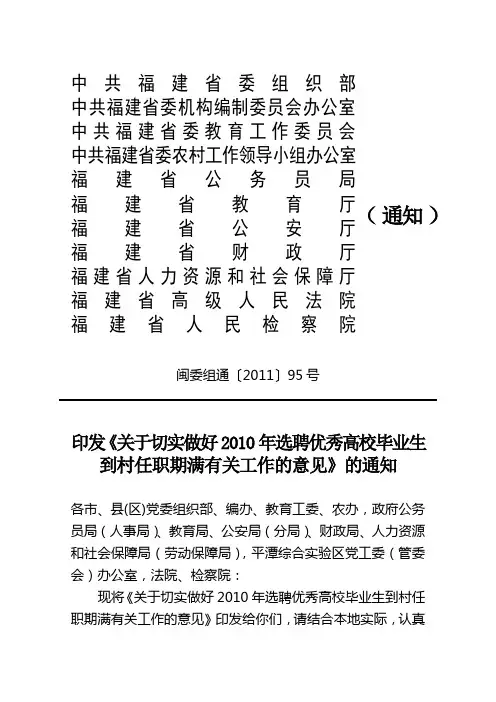 中共福建省委组织部
中共福建省委机构编制委员会办公室
中共福建省委教育工作委员会
中共福建省委农村工作领导小组办公室
福建省公务员局
福建省教育厅
福建省公安厅
福建省财政厅
福建省人力资源和社会保障厅
福建省高级人民法院
福建省人民检察院

（通知）

闽委组通〔2011〕95号

印发《关于切实做好2010年选聘优秀高校毕业生到村任职期满有关工作的意见》的通知

各市、县(区)党委组织部、编办、教育工委、农办，政府公务员局（人事局）、教育局、公安局（分局）、财政局、人力资源和社会保障局（劳动保障局），平潭综合实验区党工委（管委会）办公室，法院、检察院：

现将《关于切实做好2010年选聘优秀高校毕业生到村任职期满有关工作的意见》印发给你们，请结合本地实际，认真